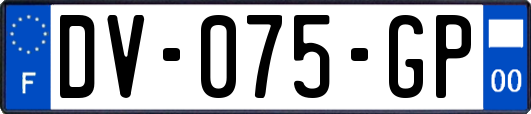 F
DV-075-GP
00